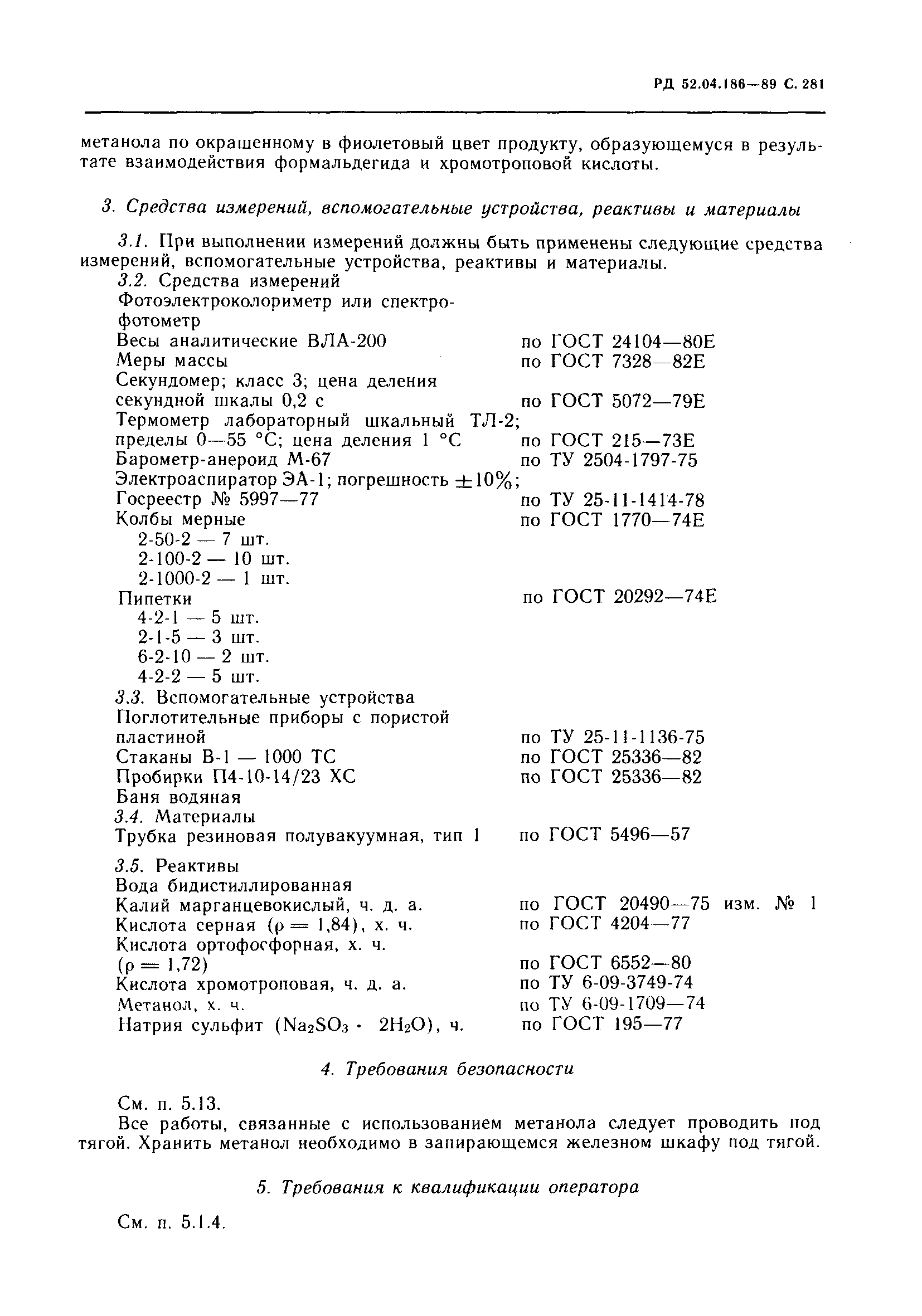 РД 52.04.186—89 С. 281

метанола по окрашенному в фиолетовый цвет продукту, образующемуся в результате взаимодействия формальдегида и хромотроповой кислоты.

3. Средства измерений, вспомогательные устройства, реактивы и материалы

3.1. При выполнении измерений должны быть применены следующие средства измерений, вспомогательные устройства, реактивы и материалы.

3.2. Средства измерений
Фотоэлектроколориметр или спектрофотометр
Весы аналитические ВЛА-200 по ГОСТ 24104—80Е
Меры массы по ГОСТ 7328—82Е
Секундомер; класс 3; цена деления секундной шкалы 0,2 с по ГОСТ 5072—79Е
Термометр лабораторный шкальный ТЛ-2; пределы 0—55 °С; цена деления 1 °С по ГОСТ 215—73Е
Барометр-анероид М-67 по ТУ 2504-1797-75
Электроаспиратор ЭА-1; погрешность $\pm 10\%$;
Госреестр № 5997—77 по ТУ 25-11-1414-78
Колбы мерные по ГОСТ 1770—74Е
2-50-2 — 7 шт.
2-100-2 — 10 шт.
2-1000-2 — 1 шт.
Пипетки по ГОСТ 20292—74Е
4-2-1 — 5 шт.
2-1-5 — 3 шт.
6-2-10 — 2 шт.
4-2-2 — 5 шт.

3.3. Вспомогательные устройства
Поглотительные приборы с пористой пластиной по ТУ 25-11-1136-75
Стаканы В-1 — 1000 ТС по ГОСТ 25336—82
Пробирки П4-10-14/23 ХС по ГОСТ 25336—82
Баня водяная

3.4. Материалы
Трубка резиновая полувакуумная, тип 1 по ГОСТ 5496—57

3.5. Реактивы
Вода бидистиллированная
Калий марганцевокислый, ч. д. а. по ГОСТ 20490—75 изм. № 1
Кислота серная ($\rho = 1,84$), х. ч. по ГОСТ 4204—77
Кислота ортофосфорная, х. ч. ($\rho = 1,72$) по ГОСТ 6552—80
Кислота хромотроповая, ч. д. а. по ТУ 6-09-3749-74
Метанол, х. ч. по ТУ 6-09-1709—74
Натрия сульфит ($Na_2SO_3 \cdot 2H_2O$), ч. по ГОСТ 195—77

4. Требования безопасности

См. п. 5.13.
Все работы, связанные с использованием метанола следует проводить под тягой. Хранить метанол необходимо в запирающемся железном шкафу под тягой.

5. Требования к квалификации оператора

См. п. 5.1.4.